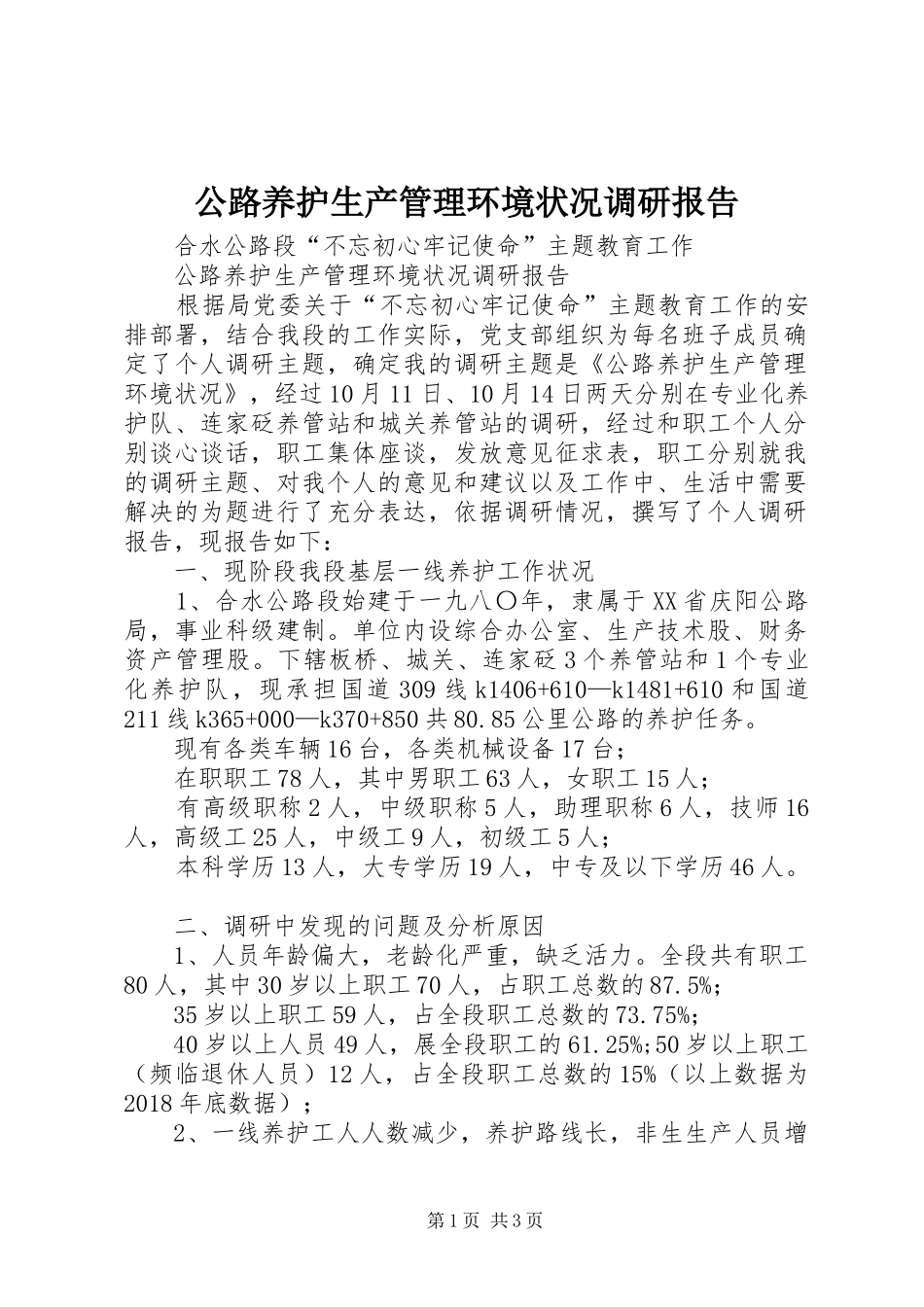 公路养护生产管理环境状况调研报告

合水公路段“不忘初心牢记使命”主题教育工作

公路养护生产管理环境状况调研报告

根据局党委关于“不忘初心牢记使命”主题教育工作的安排部署，结合我段的工作实际，党支部组织为每名班子成员确定了个人调研主题，确定我的调研主题是《公路养护生产管理环境状况》，经过10月11日、10月14日两天分别在专业化养护队、连家砭养管站和城关养管站的调研，经过和职工个人分别谈心谈话，职工集体座谈，发放意见征求表，职工分别就我的调研主题、对我个人的意见和建议以及工作中、生活中需要解决的为题进行了充分表达，依据调研情况，撰写了个人调研报告，现报告如下：

一、现阶段我段基层一线养护工作状况

1、合水公路段始建于一九八〇年，隶属于XX省庆阳公路局，事业科级建制。单位内设综合办公室、生产技术股、财务资产管理股。下辖板桥、城关、连家砭3个养管站和1个专业化养护队，现承担国道309线k1406+610—k1481+610和国道211线k365+000—k370+850共80.85公里公路的养护任务。

现有各类车辆16台，各类机械设备17台；

在职职工78人，其中男职工63人，女职工15人；

有高级职称2人，中级职称5人，助理职称6人，技师16人，高级工25人，中级工9人，初级工5人；

本科学历13人，大专学历19人，中专及以下学历46人。

二、调研中发现的问题及分析原因

1、人员年龄偏大，老龄化严重，缺乏活力。全段共有职工80人，其中30岁以上职工70人，占职工总数的87.5%;

35岁以上职工59人，占全段职工总数的73.75%;

40岁以上人员49人，展全段职工的61.25%;50岁以上职工（频临退休人员）12人，占全段职工总数的15%（以上数据为2018年底数据）；

2、一线养护工人人数减少，养护路线长，非生生产人员增

第1页 共3页